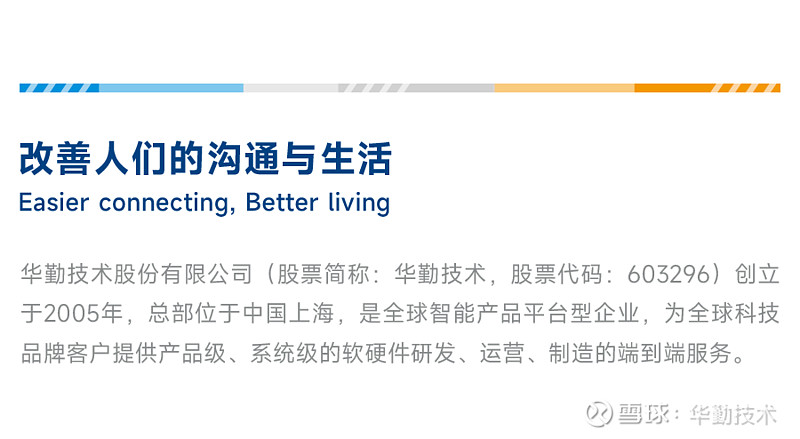 改善人们的沟通与生活

Easier connecting, Better living

华勤技术股份有限公司（股票简称：华勤技术，股票代码：603296）创立于2005年，总部位于中国上海，是全球智能产品平台型企业，为全球科技品牌客户提供产品级、系统级的软硬件研发、运营、制造的端到端服务。

雪球：华勤技术